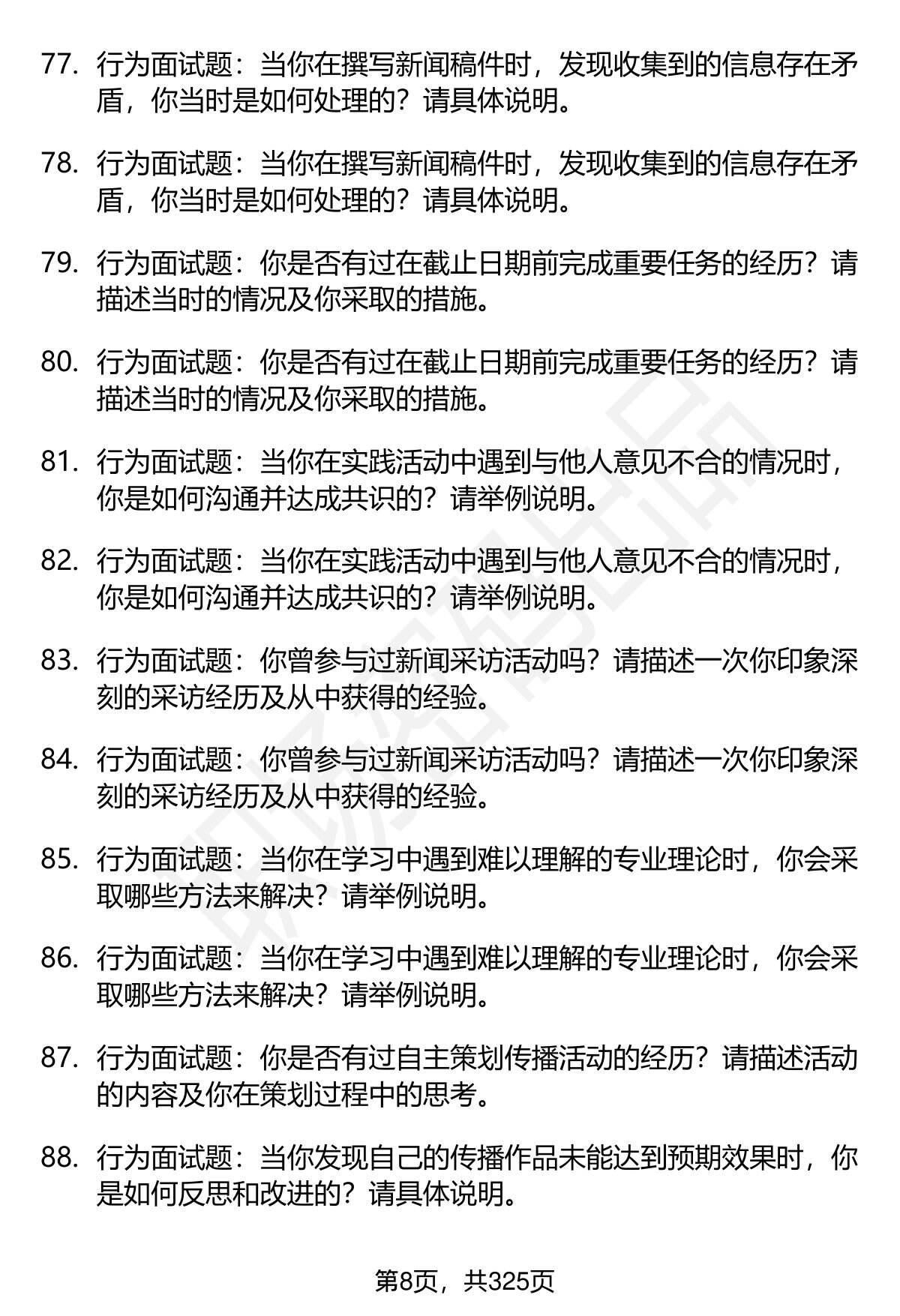 77. 行为面试题：当你在撰写新闻稿件时，发现收集到的信息存在矛盾，你当时是如何处理的？请具体说明。

78. 行为面试题：当你在撰写新闻稿件时，发现收集到的信息存在矛盾，你当时是如何处理的？请具体说明。

79. 行为面试题：你是否有过在截止日期前完成重要任务的经历？请描述当时的情况及你采取的措施。

80. 行为面试题：你是否有过在截止日期前完成重要任务的经历？请描述当时的情况及你采取的措施。

81. 行为面试题：当你在实践活动中遇到与他人意见不合的情况时，你是如何沟通并达成共识的？请举例说明。

82. 行为面试题：当你在实践活动中遇到与他人意见不合的情况时，你是如何沟通并达成共识的？请举例说明。

83. 行为面试题：你曾参与过新闻采访活动吗？请描述一次你印象深刻的采访经历及从中获得的经验。

84. 行为面试题：你曾参与过新闻采访活动吗？请描述一次你印象深刻的采访经历及从中获得的经验。

85. 行为面试题：当你在学习中遇到难以理解的专业理论时，你会采取哪些方法来解决？请举例说明。

86. 行为面试题：当你在学习中遇到难以理解的专业理论时，你会采取哪些方法来解决？请举例说明。

87. 行为面试题：你是否有过自主策划传播活动的经历？请描述活动的内容及你在策划过程中的思考。

88. 行为面试题：当你发现自己的传播作品未能达到预期效果时，你是如何反思和改进的？请具体说明。

第8页，共325页